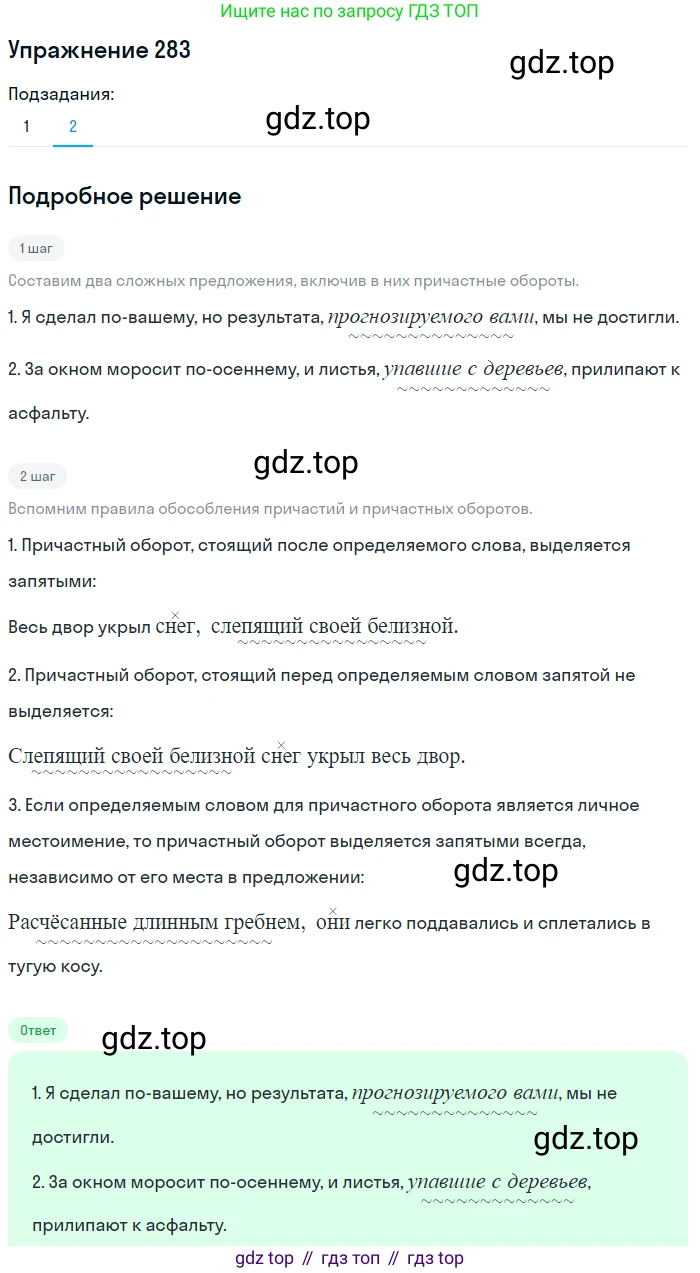 Ищите нас по запросу ГДЗ ТОП

Упражнение 283

gdz.top

Подзадания:

1 2

gdz.top

Подробное решение

1 шаг

Составим два сложных предложения, включив в них причастные обороты.

1. Я сделал по-вашему, но результата, прогнозируемого вами, мы не достигли.

2. За окном моросит по-осеннему, и листья, упавшие с деревьев, прилипают к асфальту.

gdz.top

2 шаг

Вспомним правила обособления причастий и причастных оборотов.

1. Причастный оборот, стоящий после определяемого слова, выделяется запятыми:

Весь двор укрыл снег, слепящий своей белизной.

2. Причастный оборот, стоящий перед определяемым словом запятой не выделяется:

Слепящий своей белизной снег укрыл весь двор.

3. Если определяемым словом для причастного оборота является личное местоимение, то причастный оборот выделяется запятыми всегда, независимо от его места в предложении:

gdz.top

Расчёсанные длинным гребнем, они легко поддавались и сплетались в тугую косу.

Ответ

gdz.top

1. Я сделал по-вашему, но результата, прогнозируемого вами, мы не достигли.

gdz.top

2. За окном моросит по-осеннему, и листья, упавшие с деревьев, прилипают к асфальту.

gdz top // гдз топ // гдз top